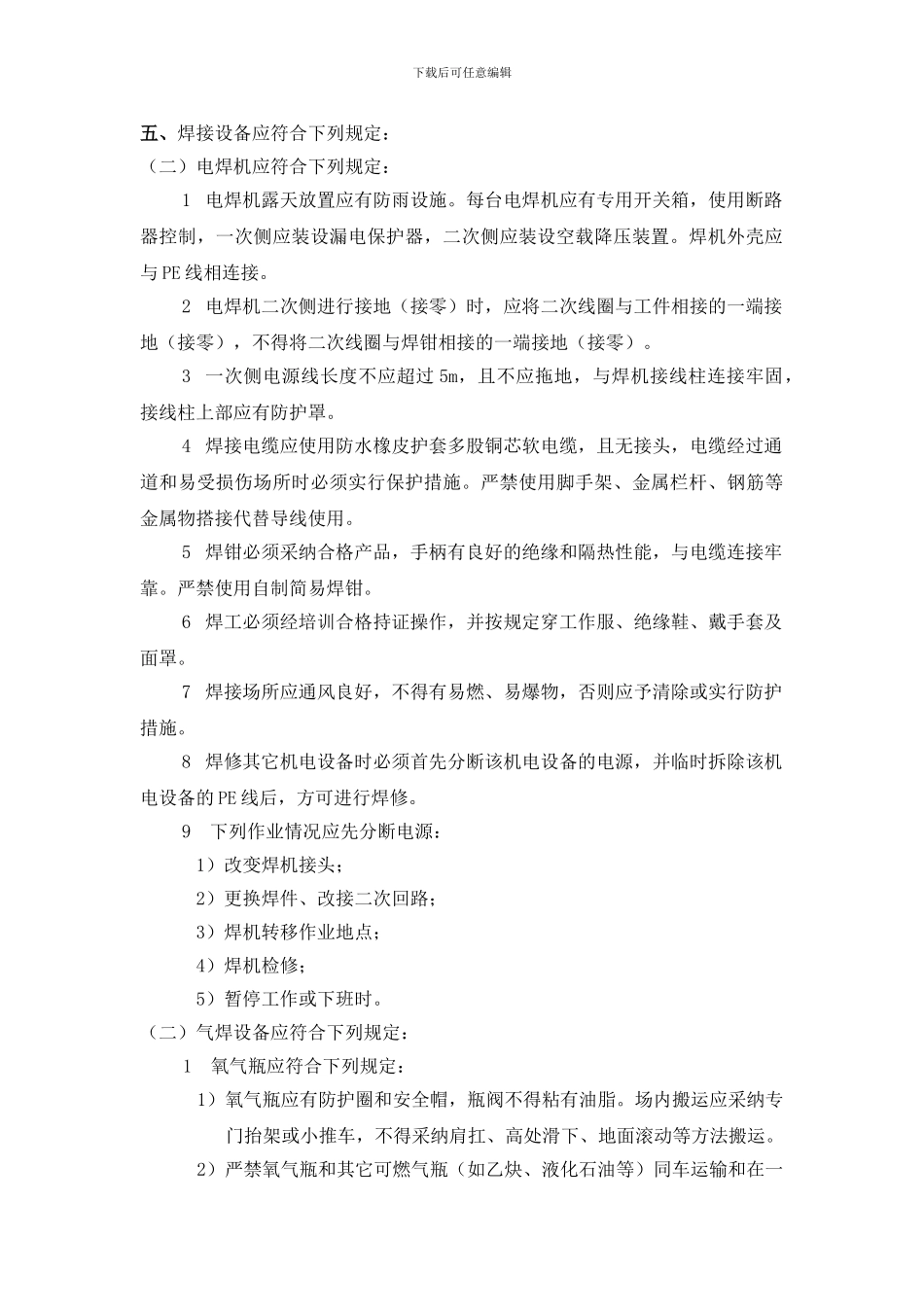 下载后可任意编辑

五、焊接设备应符合下列规定：

（二）电焊机应符合下列规定：

1 电焊机露天放置应有防雨设施。每台电焊机应有专用开关箱，使用断路器控制，一次侧应装设漏电保护器，二次侧应装设空载降压装置。焊机外壳应与PE线相连接。

2 电焊机二次侧进行接地（接零）时，应将二次线圈与工件相接的一端接地（接零），不得将二次线圈与焊钳相接的一端接地（接零）。

3 一次侧电源线长度不应超过5m，且不应拖地，与焊机接线柱连接牢固，接线柱上部应有防护罩。

4 焊接电缆应使用防水橡皮护套多股铜芯软电缆，且无接头，电缆经过通道和易受损伤场所时必须实行保护措施。严禁使用脚手架、金属栏杆、钢筋等金属物搭接代替导线使用。

5 焊钳必须采纳合格产品，手柄有良好的绝缘和隔热性能，与电缆连接牢靠。严禁使用自制简易焊钳。

6 焊工必须经培训合格持证操作，并按规定穿工作服、绝缘鞋、戴手套及面罩。

7 焊接场所应通风良好，不得有易燃、易爆物，否则应予清除或实行防护措施。

8 焊修其它机电设备时必须首先分断该机电设备的电源，并临时拆除该机电设备的PE线后，方可进行焊修。

9 下列作业情况应先分断电源：

1）改变焊机接头；

2）更换焊件、改接二次回路；

3）焊机转移作业地点；

4）焊机检修；

5）暂停工作或下班时。

（二）气焊设备应符合下列规定：

1 氧气瓶应符合下列规定：

1）氧气瓶应有防护圈和安全帽，瓶阀不得粘有油脂。场内搬运应采纳专门抬架或小推车，不得采纳肩扛、高处滑下、地面滚动等方法搬运。

2）严禁氧气瓶和其它可燃气瓶（如乙炔、液化石油等）同车运输和在一